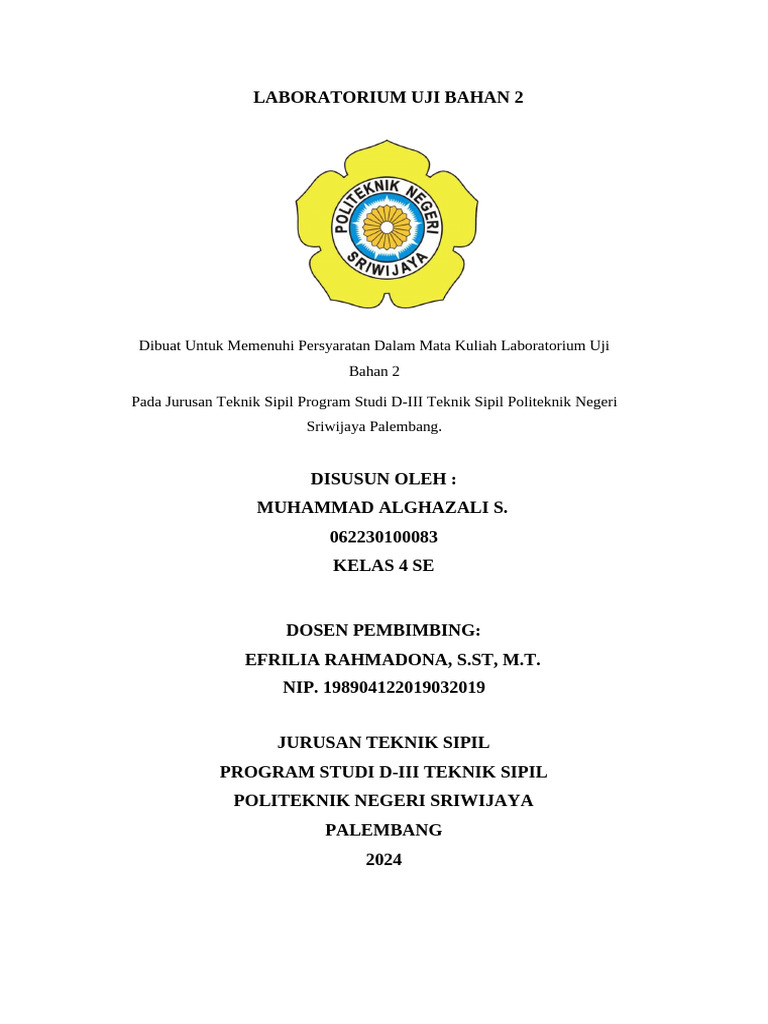 LABORATORIUM UJI BAHAN 2

POLITEKNIK NEGERI SRIWIJAYA

Dibuat Untuk Memenuhi Persyaratan Dalam Mata Kuliah Laboratorium Uji Bahan 2

Pada Jurusan Teknik Sipil Program Studi D-III Teknik Sipil Politeknik Negeri Sriwijaya Palembang.

DISUSUN OLEH :
MUHAMMAD ALGHAZALI S.
062230100083
KELAS 4 SE

DOSEN PEMBIMBING:
EFRILIA RAHMADONA, S.ST, M.T.
NIP. 198904122019032019

JURUSAN TEKNIK SIPIL
PROGRAM STUDI D-III TEKNIK SIPIL
POLITEKNIK NEGERI SRIWIJAYA
PALEMBANG
2024